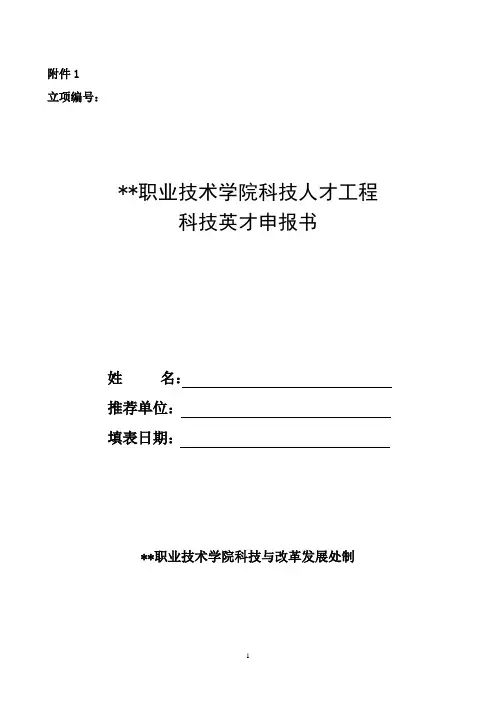 附件 1
立项编号：

**职业技术学院科技人才工程
科技英才申报书

姓　　名：
推荐单位：
填表日期：

**职业技术学院科技与改革发展处制

1